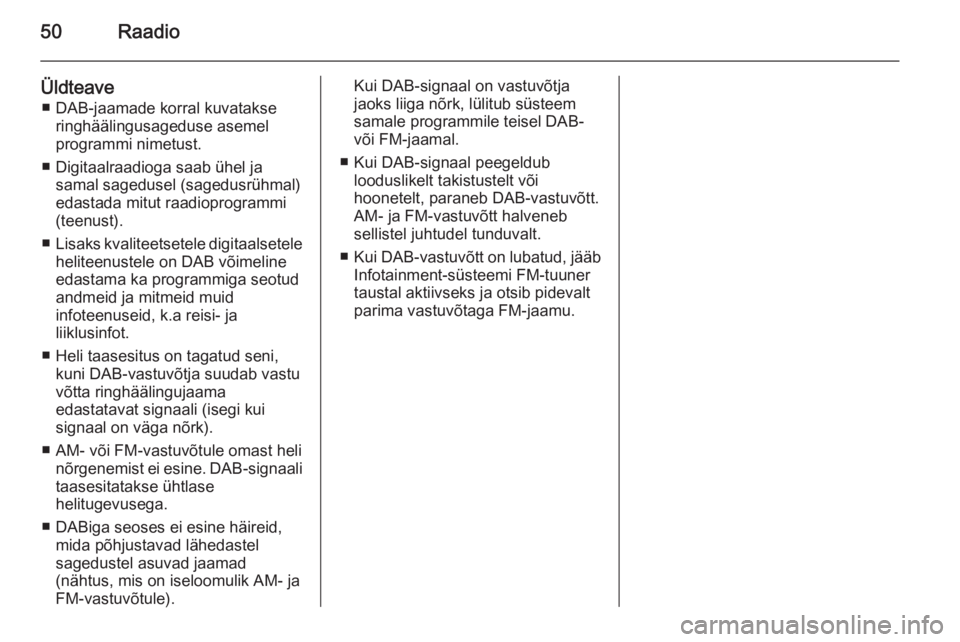 50 Raadio

Üldteave

■ DAB-jaamade korral kuvatakse ringhäälingusageduse asemel programmi nimetust.

■ Digitaalraadioga saab ühel ja samal sagedusel (sagedusrühmal) edastada mitut raadioprogrammi (teenust).

■ Lisaks kvaliteetsetele digitaalsetele heliteenustele on DAB võimeline edastama ka programmiga seotud andmeid ja mitmeid muid infoteenuseid, k.a reisi- ja liiklusinfot.

■ Heli taasesitus on tagatud seni, kuni DAB-vastuvõtja suudab vastu võtta ringhäälingujaama edastatavat signaali (isegi kui signaal on väga nõrk).

■ AM- või FM-vastuvõtule omast heli nõrgenemist ei esine. DAB-signaali taasesitatakse ühtlase helitugevusega.

■ DABiga seoses ei esine häireid, mida põhjustavad lähedastel sagedustel asuvad jaamad (nähtus, mis on iseloomulik AM- ja FM-vastuvõtule).

Kui DAB-signaal on vastuvõtja jaoks liiga nõrk, lülitub süsteem samale programmile teisel DAB- või FM-jaamal.

■ Kui DAB-signaal peegeldub looduslikelt takistustelt või hoonetelt, paraneb DAB-vastuvõtt. AM- ja FM-vastuvõtt halveneb sellistel juhtudel tunduvalt.

■ Kui DAB-vastuvõtt on lubatud, jääb Infotainment-süsteemi FM-tuuner taustal aktiivseks ja otsib pidevalt parima vastuvõtaga FM-jaamu.

carmanualsonline.info